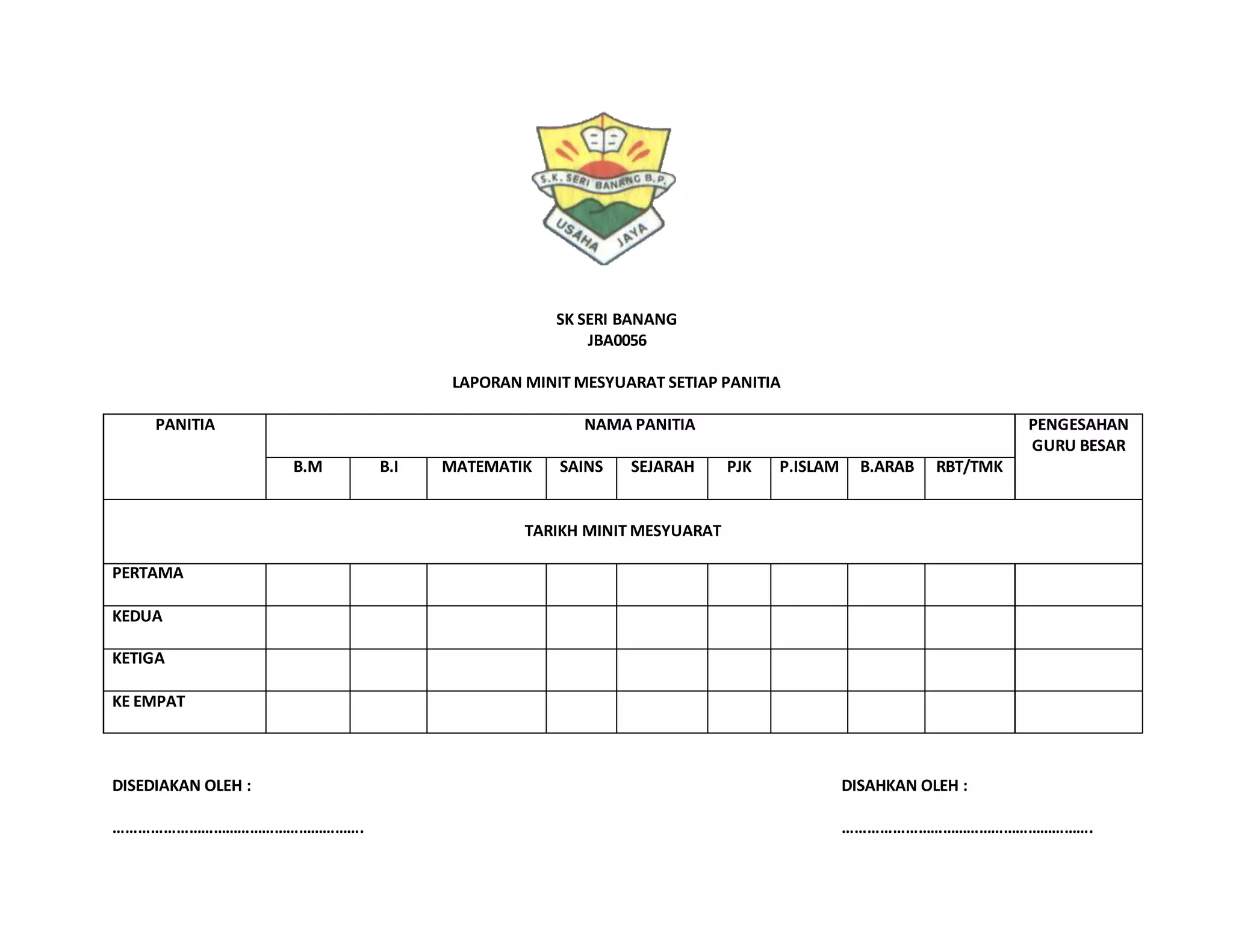 S.K. SERI BANANG B.P.
USAHA JAYA

SK SERI BANANG
JBA0056

LAPORAN MINIT MESYUARAT SETIAP PANITIA

| PANITIA | NAMA PANITIA | | | | | | | | | PENGESAHAN GURU BESAR |
|---|---|---|---|---|---|---|---|---|---|---|
| | B.M | B.I | MATEMATIK | SAINS | SEJARAH | PJK | P.ISLAM | B.ARAB | RBT/TMK | |
| TARIKH MINIT MESYUARAT | | | | | | | | | | |
| PERTAMA | | | | | | | | | | |
| KEDUA | | | | | | | | | | |
| KETIGA | | | | | | | | | | |
| KE EMPAT | | | | | | | | | | |

DISEDIAKAN OLEH :

…………………………………………………….

DISAHKAN OLEH :

…………………………………………………….